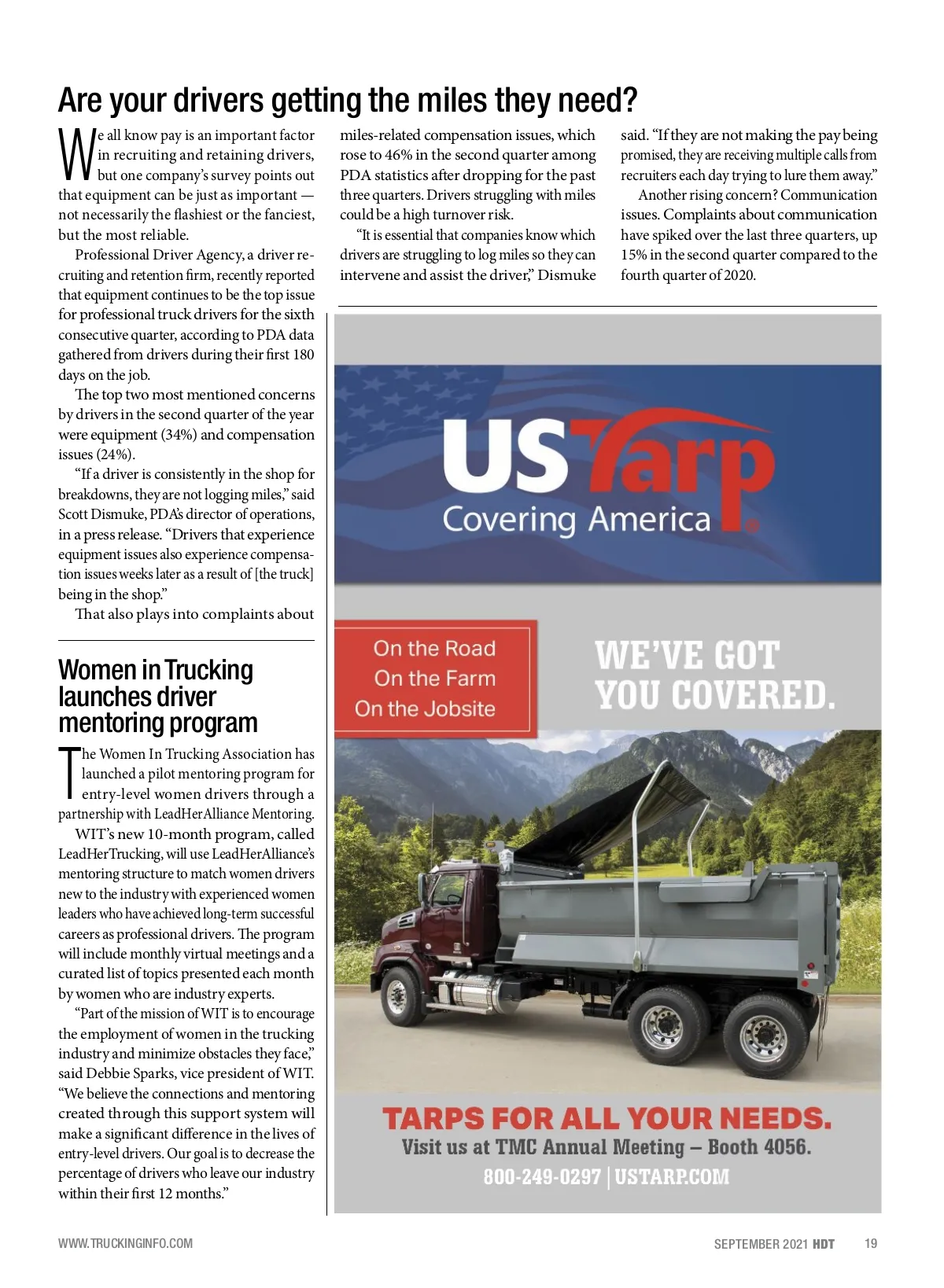 Are your drivers getting the miles they need?

We all know pay is an important factor in recruiting and retaining drivers, but one company's survey points out that equipment can be just as important — not necessarily the flashiest or the fanciest, but the most reliable.

Professional Driver Agency, a driver recruiting and retention firm, recently reported that equipment continues to be the top issue for professional truck drivers for the sixth consecutive quarter, according to PDA data gathered from drivers during their first 180 days on the job.

The top two most mentioned concerns by drivers in the second quarter of the year were equipment (34%) and compensation issues (24%).

"If a driver is consistently in the shop for breakdowns, they are not logging miles," said Scott Dismuke, PDA's director of operations, in a press release. "Drivers that experience equipment issues also experience compensation issues weeks later as a result of [the truck] being in the shop."

That also plays into complaints about miles-related compensation issues, which rose to 46% in the second quarter among PDA statistics after dropping for the past three quarters. Drivers struggling with miles could be a high turnover risk.

"It is essential that companies know which drivers are struggling to log miles so they can intervene and assist the driver," Dismuke said. "If they are not making the pay being promised, they are receiving multiple calls from recruiters each day trying to lure them away."

Another rising concern? Communication issues. Complaints about communication have spiked over the last three quarters, up 15% in the second quarter compared to the fourth quarter of 2020.

Women in Trucking launches driver mentoring program

The Women In Trucking Association has launched a pilot mentoring program for entry-level women drivers through a partnership with LeadHerAlliance Mentoring.

WIT's new 10-month program, called LeadHerTrucking, will use LeadHerAlliance's mentoring structure to match women drivers new to the industry with experienced women leaders who have achieved long-term successful careers as professional drivers. The program will include monthly virtual meetings and a curated list of topics presented each month by women who are industry experts.

"Part of the mission of WIT is to encourage the employment of women in the trucking industry and minimize obstacles they face," said Debbie Sparks, vice president of WIT. "We believe the connections and mentoring created through this support system will make a significant difference in the lives of entry-level drivers. Our goal is to decrease the percentage of drivers who leave our industry within their first 12 months."

USTarp
Covering America

On the Road
On the Farm
On the Jobsite

WE'VE GOT YOU COVERED.

TARPS FOR ALL YOUR NEEDS.
Visit us at TMC Annual Meeting – Booth 4056.
800-249-0297 | USTARP.COM

WWW.TRUCKINGINFO.COM

SEPTEMBER 2021 HDT 19